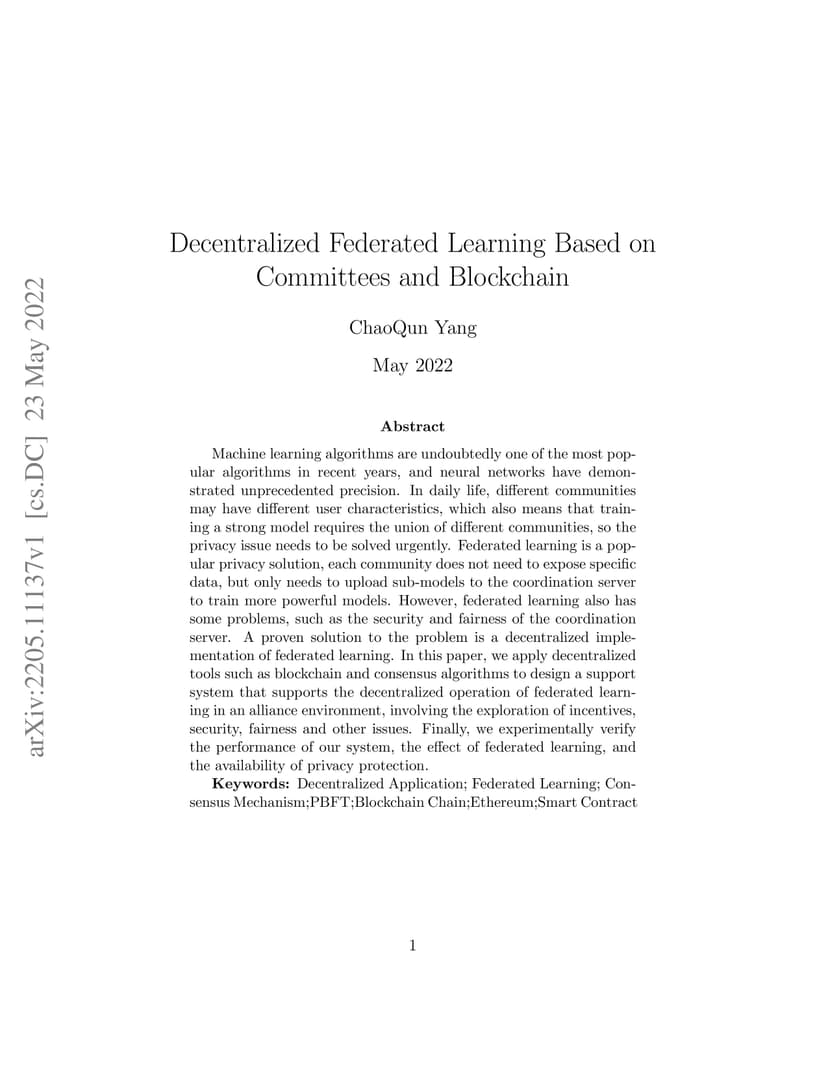 arXiv:2205.11137v1 [cs.DC] 23 May 2022

Decentralized Federated Learning Based on Committees and Blockchain

ChaoQun Yang

May 2022

Abstract

Machine learning algorithms are undoubtedly one of the most popular algorithms in recent years, and neural networks have demonstrated unprecedented precision. In daily life, different communities may have different user characteristics, which also means that training a strong model requires the union of different communities, so the privacy issue needs to be solved urgently. Federated learning is a popular privacy solution, each community does not need to expose specific data, but only needs to upload sub-models to the coordination server to train more powerful models. However, federated learning also has some problems, such as the security and fairness of the coordination server. A proven solution to the problem is a decentralized implementation of federated learning. In this paper, we apply decentralized tools such as blockchain and consensus algorithms to design a support system that supports the decentralized operation of federated learning in an alliance environment, involving the exploration of incentives, security, fairness and other issues. Finally, we experimentally verify the performance of our system, the effect of federated learning, and the availability of privacy protection.

Keywords: Decentralized Application; Federated Learning; Consensus Mechanism;PBFT;Blockchain Chain;Ethereum;Smart Contract

1